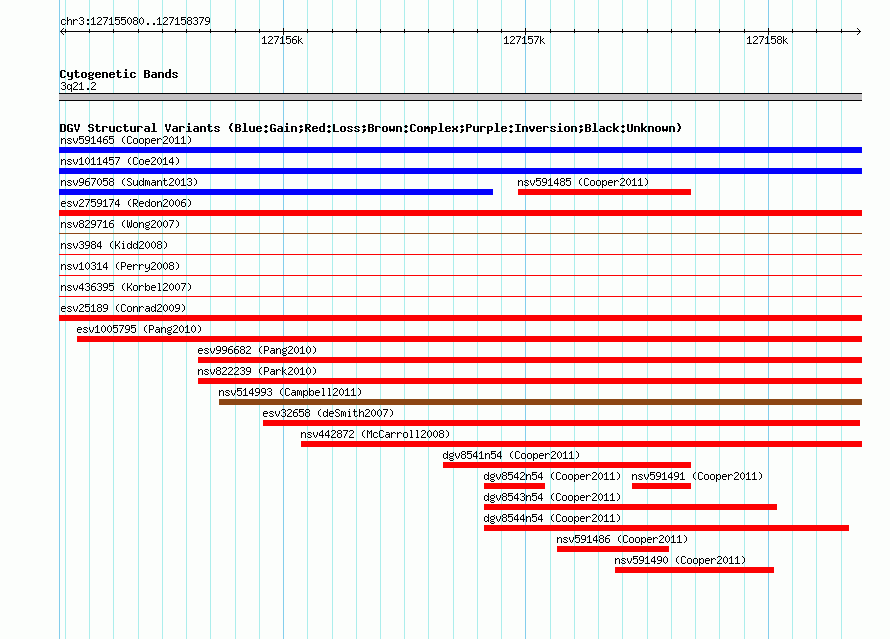 chr3:127155080..127158379

127156k

127157k

127158k

Cytogenetic Bands
3q21.2

DGV Structural Variants (Blue:Gain;Red:Loss;Brown:Complex;Purple:Inversion;Black:Unknown)

nsv591465 (Cooper2011)

nsv1011457 (Coe2014)

nsv967058 (Sudmant2013)

nsv591485 (Cooper2011)

esv2759174 (Redon2006)

nsv829716 (Wong2007)

nsv3984 (Kidd2008)

nsv10314 (Perry2008)

nsv436395 (Korbel2007)

esv25189 (Conrad2009)

esv1005795 (Pang2010)

esv996682 (Pang2010)

nsv822239 (Park2010)

nsv514993 (Campbell2011)

esv32658 (deSmith2007)

nsv442872 (McCarroll2008)

dgv8541n54 (Cooper2011)

dgv8542n54 (Cooper2011)

nsv591491 (Cooper2011)

dgv8543n54 (Cooper2011)

dgv8544n54 (Cooper2011)

nsv591486 (Cooper2011)

nsv591490 (Cooper2011)